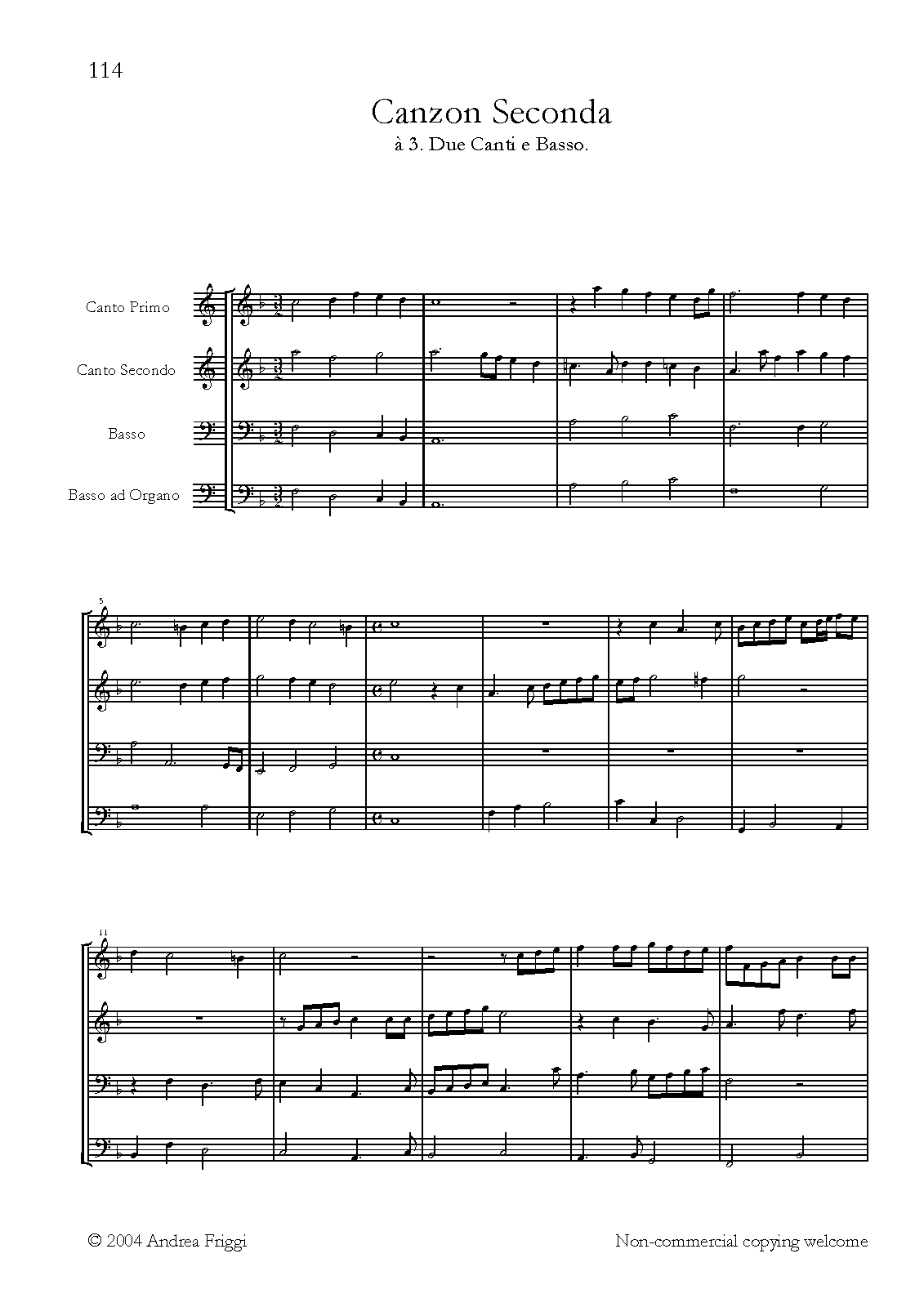 114

Canzon Seconda

à 3. Due Canti e Basso.

Canto Primo

Canto Secondo

Basso

Basso ad Organo

5

11

© 2004 Andrea Friggi

Non-commercial copying welcome